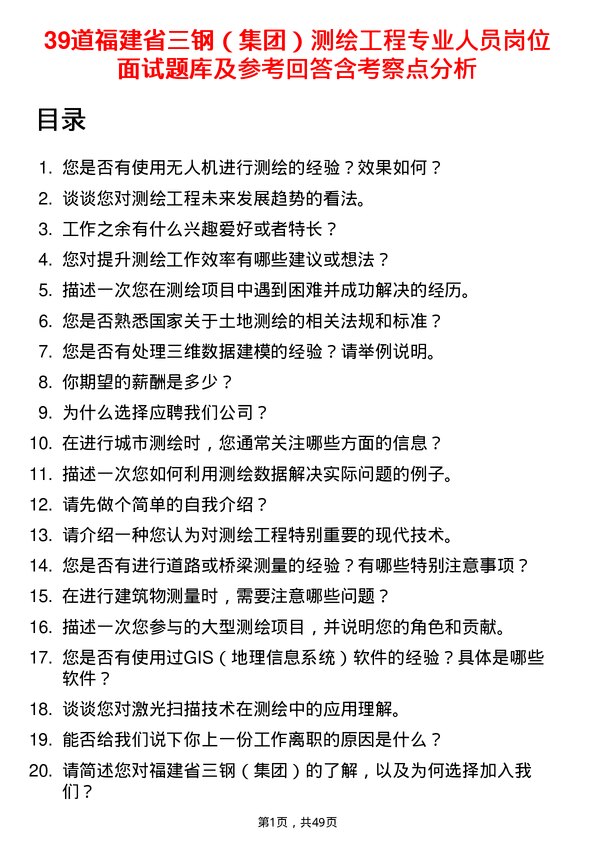 39道福建省三钢（集团）测绘工程专业人员岗位面试题库及参考回答含考察点分析

目录

1. 您是否有使用无人机进行测绘的经验？效果如何？
2. 谈谈您对测绘工程未来发展趋势的看法。
3. 工作之余有什么兴趣爱好或者特长？
4. 您对提升测绘工作效率有哪些建议或想法？
5. 描述一次您在测绘项目中遇到困难并成功解决的经历。
6. 您是否熟悉国家关于土地测绘的相关法规和标准？
7. 您是否有处理三维数据建模的经验？请举例说明。
8. 你期望的薪酬是多少？
9. 为什么选择应聘我们公司？
10. 在进行城市测绘时，您通常关注哪些方面的信息？
11. 描述一次您如何利用测绘数据解决实际问题的例子。
12. 请先做个简单的自我介绍？
13. 请介绍一种您认为对测绘工程特别重要的现代技术。
14. 您是否有进行道路或桥梁测量的经验？有哪些特别注意事项？
15. 在进行建筑物测量时，需要注意哪些问题？
16. 描述一次您参与的大型测绘项目，并说明您的角色和贡献。
17. 您是否有使用过GIS（地理信息系统）软件的经验？具体是哪些软件？
18. 谈谈您对激光扫描技术在测绘中的应用理解。
19. 能否给我们说下你上一份工作离职的原因是什么？
20. 请简述您对福建省三钢（集团）的了解，以及为何选择加入我们？

第1页，共49页